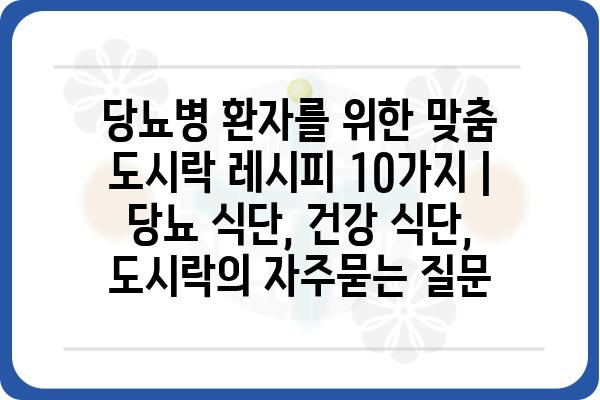 당뇨병 환자를 위한 맞춤 도시락 레시피 10가지 | 당뇨 식단, 건강 식단, 도시락의 자주묻는 질문